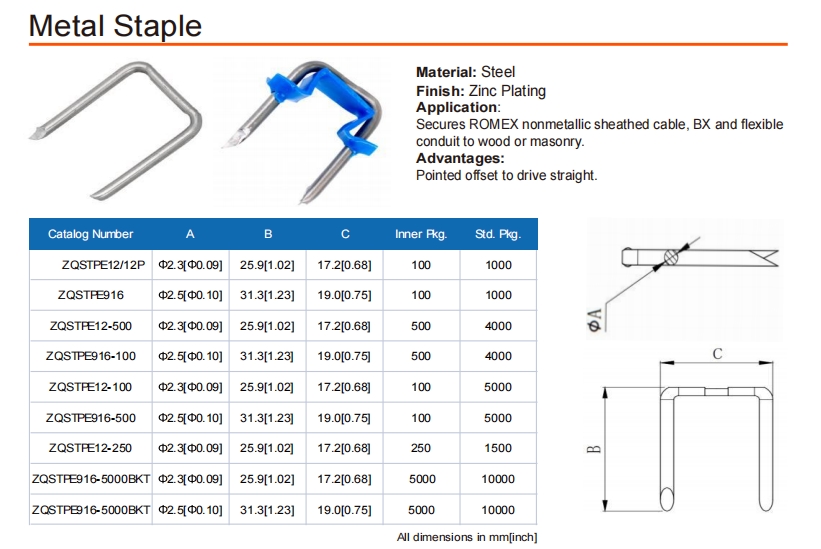 Metal Staple

**Material:** Steel
**Finish:** Zinc Plating
**Application**:
Secures ROMEX nonmetallic sheathed cable, BX and flexible conduit to wood or masonry.
**Advantages:**
Pointed offset to drive straight.

| Catalog Number | A | B | C | Inner Pkg. | Std. Pkg. |
|---|---|---|---|---|---|
| ZQSTPE12/12P | Φ2.3[Φ0.09] | 25.9[1.02] | 17.2[0.68] | 100 | 1000 |
| ZQSTPE916 | Φ2.5[Φ0.10] | 31.3[1.23] | 19.0[0.75] | 100 | 1000 |
| ZQSTPE12-500 | Φ2.3[Φ0.09] | 25.9[1.02] | 17.2[0.68] | 500 | 4000 |
| ZQSTPE916-100 | Φ2.5[Φ0.10] | 31.3[1.23] | 19.0[0.75] | 500 | 4000 |
| ZQSTPE12-100 | Φ2.3[Φ0.09] | 25.9[1.02] | 17.2[0.68] | 100 | 5000 |
| ZQSTPE916-500 | Φ2.5[Φ0.10] | 31.3[1.23] | 19.0[0.75] | 100 | 5000 |
| ZQSTPE12-250 | Φ2.3[Φ0.09] | 25.9[1.02] | 17.2[0.68] | 250 | 1500 |
| ZQSTPE916-5000BKT | Φ2.3[Φ0.09] | 25.9[1.02] | 17.2[0.68] | 5000 | 10000 |
| ZQSTPE916-5000BKT | Φ2.5[Φ0.10] | 31.3[1.23] | 19.0[0.75] | 5000 | 10000 |

All dimensions in mm[inch]

ΦA

C

B